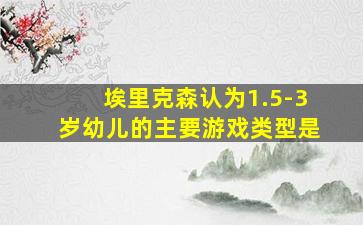 埃里克森认为1.5-3岁幼儿的主要游戏类型是